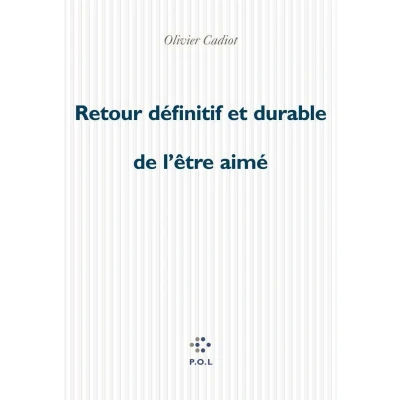 Olivier Cadiot

Retour définitif et durable

de l'être aimé

P.O.L